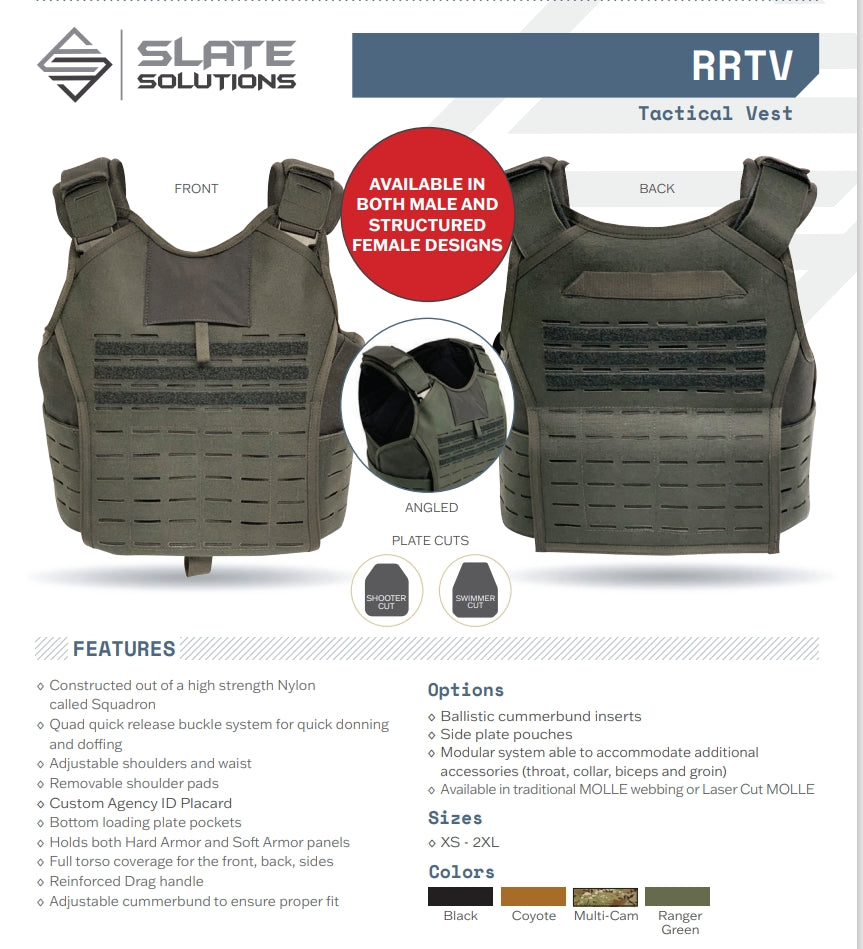 SLATE SOLUTIONS

RRTV

Tactical Vest

FRONT

AVAILABLE IN BOTH MALE AND STRUCTURED FEMALE DESIGNS

BACK

ANGLED

PLATE CUTS

SHOOTER CUT

SWIMMER CUT

FEATURES

◇ Constructed out of a high strength Nylon called Squadron
◇ Quad quick release buckle system for quick donning and doffing
◇ Adjustable shoulders and waist
◇ Removable shoulder pads
◇ Custom Agency ID Placard
◇ Bottom loading plate pockets
◇ Holds both Hard Armor and Soft Armor panels
◇ Full torso coverage for the front, back, sides
◇ Reinforced Drag handle
◇ Adjustable cummerbund to ensure proper fit

Options

◇ Ballistic cummerbund inserts
◇ Side plate pouches
◇ Modular system able to accommodate additional accessories (throat, collar, biceps and groin)
◇ Available in traditional MOLLE webbing or Laser Cut MOLLE

Sizes

◇ XS - 2XL

Colors

Black
Coyote
Multi-Cam
Ranger Green